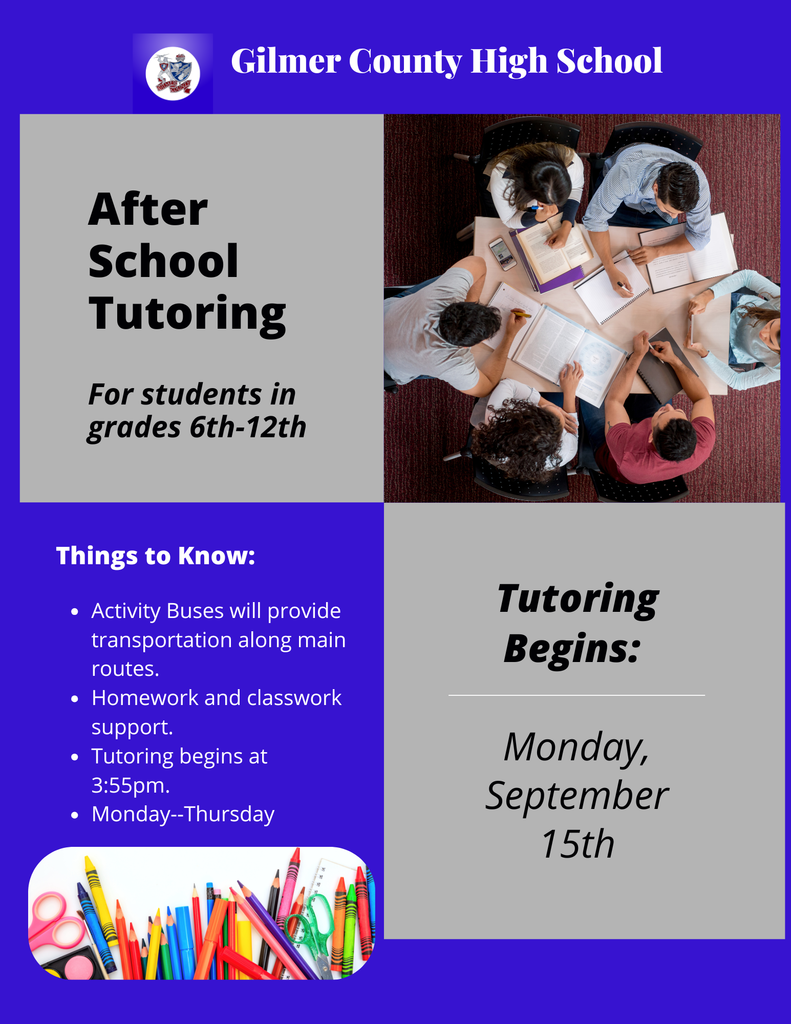 Gilmer County High School

After School Tutoring

For students in grades 6th-12th

Things to Know:

- Activity Buses will provide transportation along main routes.
- Homework and classwork support.
- Tutoring begins at 3:55pm.
- Monday--Thursday

Tutoring Begins:

Monday, September 15th